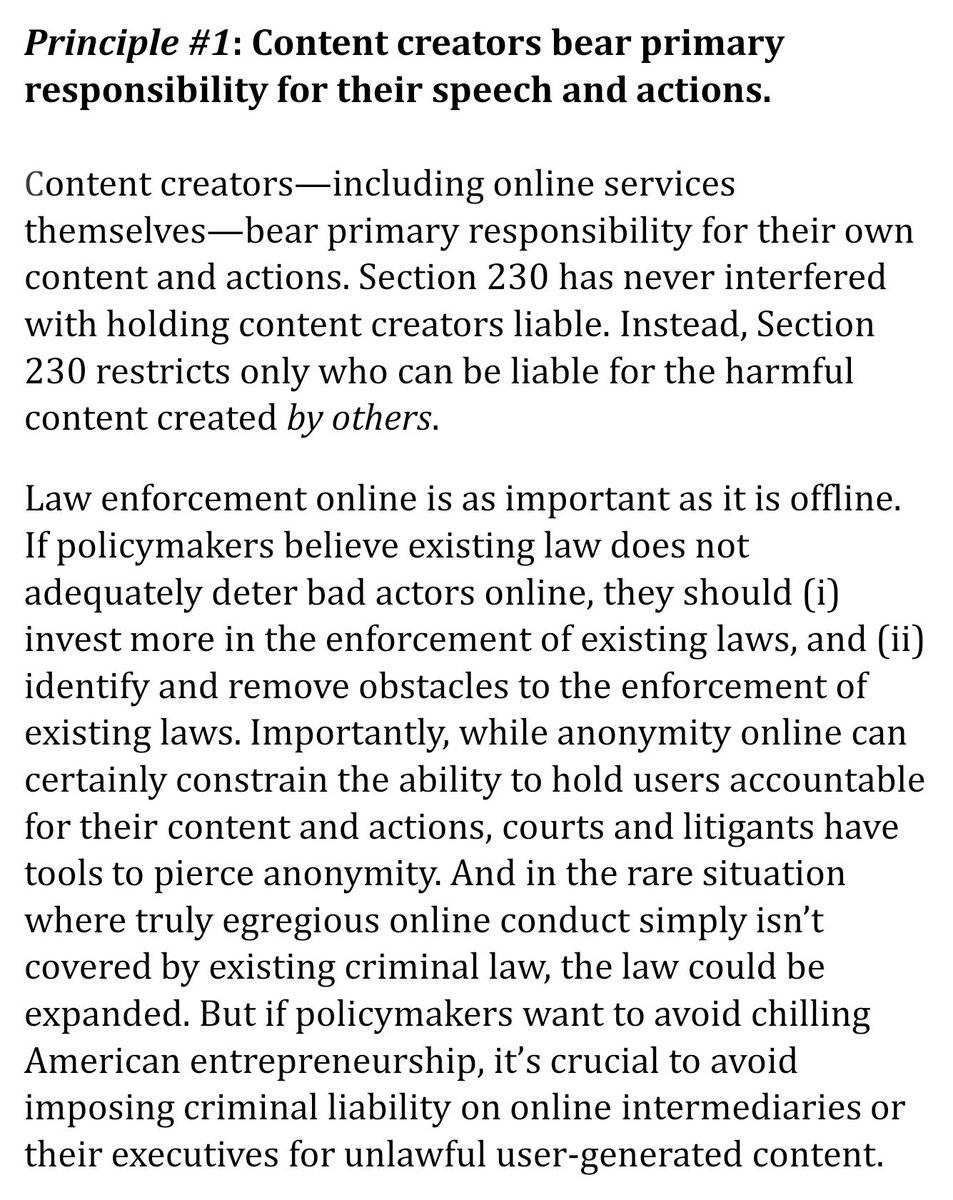 Principle #1: Content creators bear primary responsibility for their speech and actions.

Content creators—including online services themselves—bear primary responsibility for their own content and actions. Section 230 has never interfered with holding content creators liable. Instead, Section 230 restricts only who can be liable for the harmful content created by others.

Law enforcement online is as important as it is offline. If policymakers believe existing law does not adequately deter bad actors online, they should (i) invest more in the enforcement of existing laws, and (ii) identify and remove obstacles to the enforcement of existing laws. Importantly, while anonymity online can certainly constrain the ability to hold users accountable for their content and actions, courts and litigants have tools to pierce anonymity. And in the rare situation where truly egregious online conduct simply isn't covered by existing criminal law, the law could be expanded. But if policymakers want to avoid chilling American entrepreneurship, it's crucial to avoid imposing criminal liability on online intermediaries or their executives for unlawful user-generated content.